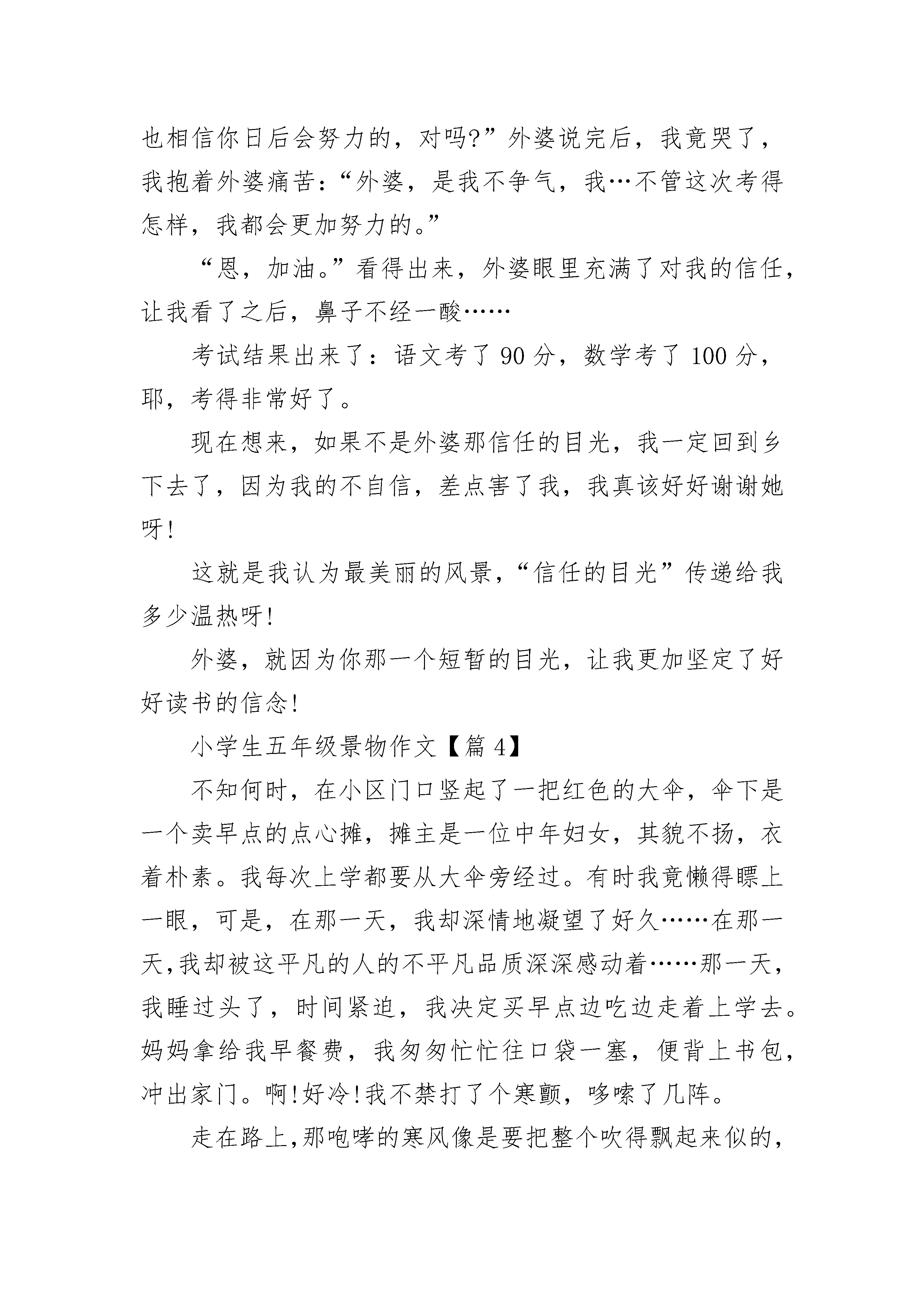 也相信你日后会努力的，对吗?”外婆说完后，我竟哭了，我抱着外婆痛苦：“外婆，是我不争气，我…不管这次考得怎样，我都会更加努力的。”

“恩，加油。”看得出来，外婆眼里充满了对我的信任，让我看了之后，鼻子不经一酸……

考试结果出来了：语文考了 90 分，数学考了 100 分，耶，考得非常好了。

现在想来，如果不是外婆那信任的目光，我一定回到乡下去了，因为我的不自信，差点害了我，我真该好好谢谢她呀!

这就是我认为最美丽的风景，“信任的目光”传递给我多少温热呀!

外婆，就因为你那一个短暂的目光，让我更加坚定了好好读书的信念!

小学生五年级景物作文【篇 4】

不知何时，在小区门口竖起了一把红色的大伞，伞下是一个卖早点的点心摊，摊主是一位中年妇女，其貌不扬，衣着朴素。我每次上学都要从大伞旁经过。有时我竟懒得瞟上一眼，可是，在那一天，我却深情地凝望了好久……在那一天，我却被这平凡的人的不平凡品质深深感动着……那一天，我睡过头了，时间紧迫，我决定买早点边吃边走着上学去。妈妈拿给我早餐费，我匆匆忙忙往口袋一塞，便背上书包，冲出家门。啊!好冷!我不禁打了个寒颤，哆嗦了几阵。

走在路上,那咆哮的寒风像是要把整个吹得飘起来似的，